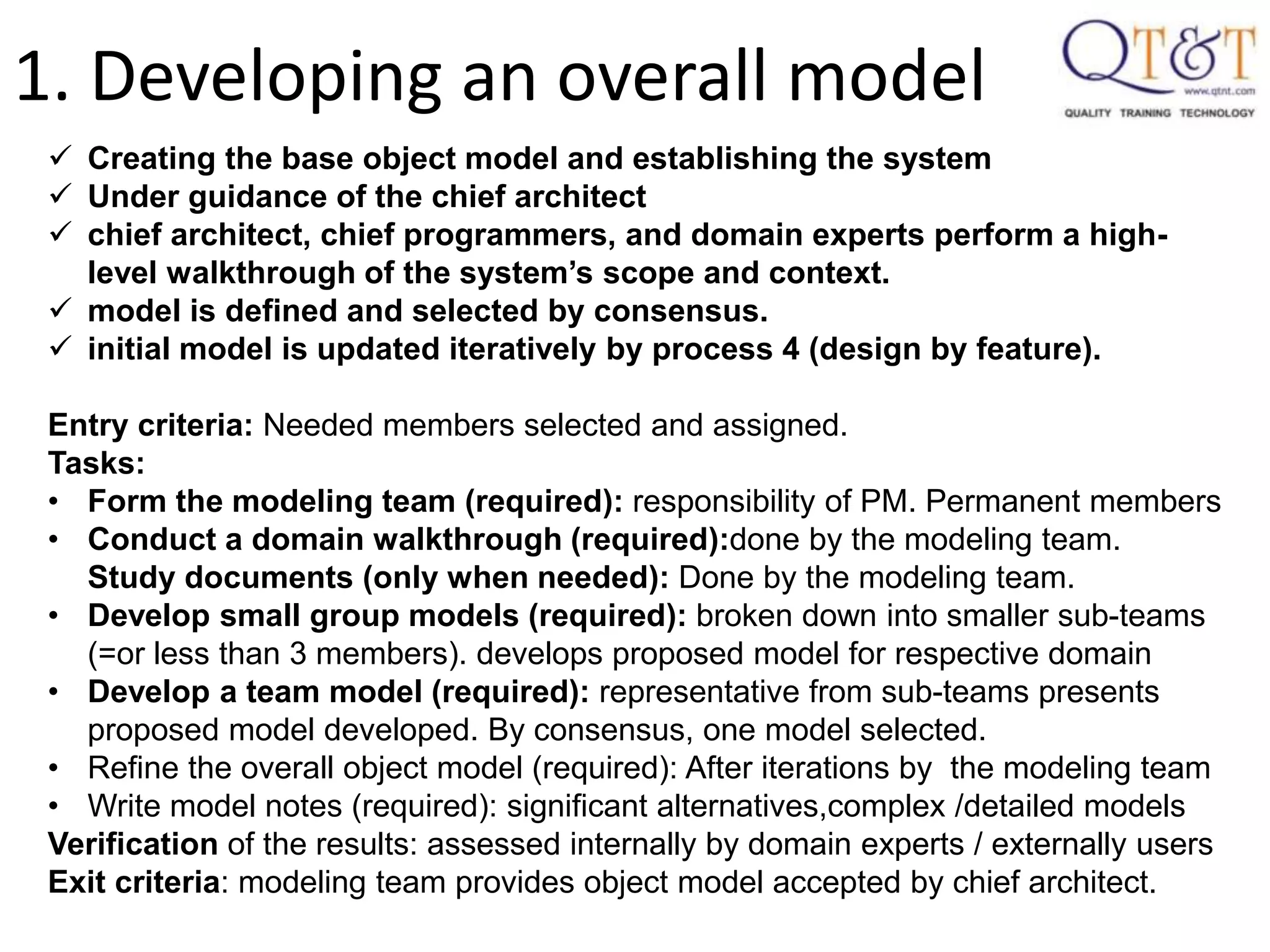 1. Developing an overall model

QT&T
www.qtnt.com
QUALITY TRAINING TECHNOLOGY

✓ Creating the base object model and establishing the system
✓ Under guidance of the chief architect
✓ chief architect, chief programmers, and domain experts perform a high-level walkthrough of the system's scope and context.
✓ model is defined and selected by consensus.
✓ initial model is updated iteratively by process 4 (design by feature).

Entry criteria: Needed members selected and assigned.
Tasks:
• Form the modeling team (required): responsibility of PM. Permanent members
• Conduct a domain walkthrough (required):done by the modeling team. Study documents (only when needed): Done by the modeling team.
• Develop small group models (required): broken down into smaller sub-teams (=or less than 3 members). develops proposed model for respective domain
• Develop a team model (required): representative from sub-teams presents proposed model developed. By consensus, one model selected.
• Refine the overall object model (required): After iterations by the modeling team
• Write model notes (required): significant alternatives,complex /detailed models
Verification of the results: assessed internally by domain experts / externally users
Exit criteria: modeling team provides object model accepted by chief architect.